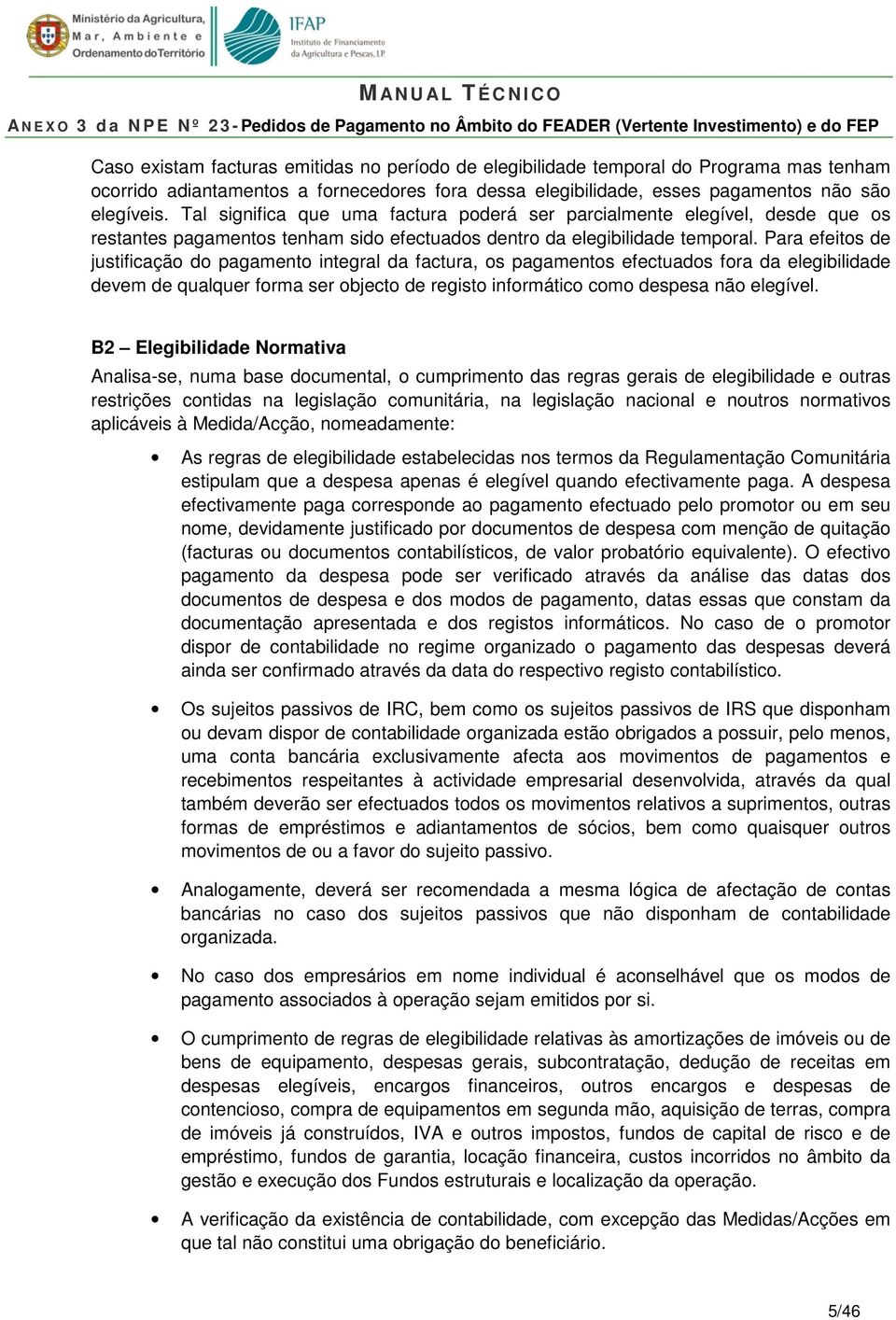 Ministério da Agricultura, Mar, Ambiente e Ordenamento do Território

IFAP
Instituto de Financiamento da Agricultura e Pescas, I.P.

MANUAL TÉCNICO

ANEXO 3 da NPE Nº 23 - Pedidos de Pagamento no Âmbito do FEADER (Vertente Investimento) e do FEP

Caso existam facturas emitidas no período de elegibilidade temporal do Programa mas tenham ocorrido adiantamentos a fornecedores fora dessa elegibilidade, esses pagamentos não são elegíveis. Tal significa que uma factura poderá ser parcialmente elegível, desde que os restantes pagamentos tenham sido efectuados dentro da elegibilidade temporal. Para efeitos de justificação do pagamento integral da factura, os pagamentos efectuados fora da elegibilidade devem de qualquer forma ser objecto de registo informático como despesa não elegível.

B2 – Elegibilidade Normativa

Analisa-se, numa base documental, o cumprimento das regras gerais de elegibilidade e outras restrições contidas na legislação comunitária, na legislação nacional e noutros normativos aplicáveis à Medida/Acção, nomeadamente:

• As regras de elegibilidade estabelecidas nos termos da Regulamentação Comunitária estipulam que a despesa apenas é elegível quando efectivamente paga. A despesa efectivamente paga corresponde ao pagamento efectuado pelo promotor ou em seu nome, devidamente justificado por documentos de despesa com menção de quitação (facturas ou documentos contabilísticos, de valor probatório equivalente). O efectivo pagamento da despesa pode ser verificado através da análise das datas dos documentos de despesa e dos modos de pagamento, datas essas que constam da documentação apresentada e dos registos informáticos. No caso de o promotor dispor de contabilidade no regime organizado o pagamento das despesas deverá ainda ser confirmado através da data do respectivo registo contabilístico.

• Os sujeitos passivos de IRC, bem como os sujeitos passivos de IRS que disponham ou devam dispor de contabilidade organizada estão obrigados a possuir, pelo menos, uma conta bancária exclusivamente afecta aos movimentos de pagamentos e recebimentos respeitantes à actividade empresarial desenvolvida, através da qual também deverão ser efectuados todos os movimentos relativos a suprimentos, outras formas de empréstimos e adiantamentos de sócios, bem como quaisquer outros movimentos de ou a favor do sujeito passivo.

• Analogamente, deverá ser recomendada a mesma lógica de afectação de contas bancárias no caso dos sujeitos passivos que não disponham de contabilidade organizada.

• No caso dos empresários em nome individual é aconselhável que os modos de pagamento associados à operação sejam emitidos por si.

• O cumprimento de regras de elegibilidade relativas às amortizações de imóveis ou de bens de equipamento, despesas gerais, subcontratação, dedução de receitas em despesas elegíveis, encargos financeiros, outros encargos e despesas de contencioso, compra de equipamentos em segunda mão, aquisição de terras, compra de imóveis já construídos, IVA e outros impostos, fundos de capital de risco e de empréstimo, fundos de garantia, locação financeira, custos incorridos no âmbito da gestão e execução dos Fundos estruturais e localização da operação.

• A verificação da existência de contabilidade, com excepção das Medidas/Acções em que tal não constitui uma obrigação do beneficiário.

5/46